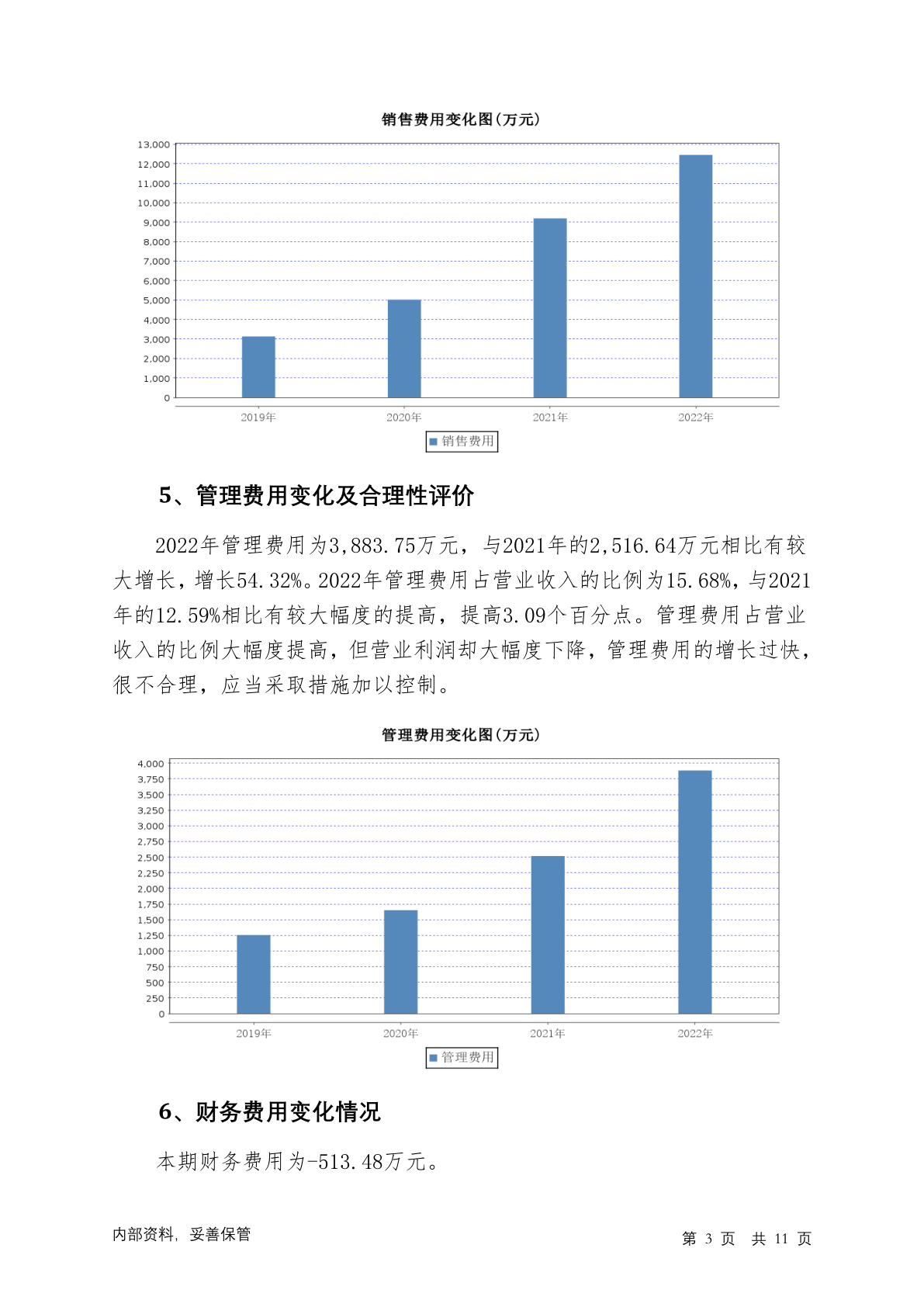 销售费用变化图(万元)

13,000
12,000
11,000
10,000
9,000
8,000
7,000
6,000
5,000
4,000
3,000
2,000
1,000
0

2019年 2020年 2021年 2022年

销售费用

5、管理费用变化及合理性评价

2022年管理费用为3,883.75万元，与2021年的2,516.64万元相比有较大增长，增长54.32%。2022年管理费用占营业收入的比例为15.68%，与2021年的12.59%相比有较大幅度的提高，提高3.09个百分点。管理费用占营业收入的比例大幅度提高，但营业利润却大幅度下降，管理费用的增长过快，很不合理，应当采取措施加以控制。

管理费用变化图(万元)

4,000
3,750
3,500
3,250
3,000
2,750
2,500
2,250
2,000
1,750
1,500
1,250
1,000
750
500
250
0

2019年 2020年 2021年 2022年

管理费用

6、财务费用变化情况

本期财务费用为-513.48万元。

内部资料，妥善保管

第 3 页 共 11 页